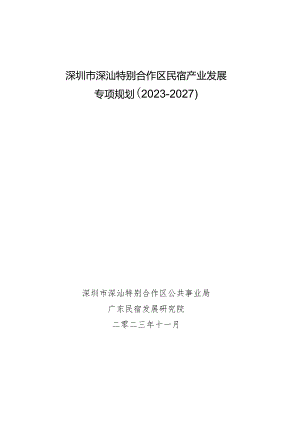 深圳市深汕特别合作区民宿产业发展
专项规划（2023-2027）

深圳市深汕特别合作区公共事业局
广东民宿发展研究院
二零二三年十一月